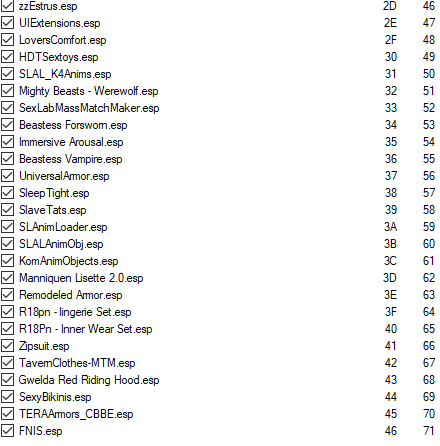 | | | |
|---|---|---|
| zzEstrus.esp | 2D | 46 |
| UIExtensions.esp | 2E | 47 |
| LoversComfort.esp | 2F | 48 |
| HDTSextoys.esp | 30 | 49 |
| SLAL_K4Anims.esp | 31 | 50 |
| Mighty Beasts - Werewolf.esp | 32 | 51 |
| SexLabMassMatchMaker.esp | 33 | 52 |
| Beastess Forsworn.esp | 34 | 53 |
| Immersive Arousal.esp | 35 | 54 |
| Beastess Vampire.esp | 36 | 55 |
| UniversalArmor.esp | 37 | 56 |
| SleepTight.esp | 38 | 57 |
| SlaveTats.esp | 39 | 58 |
| SLAnimLoader.esp | 3A | 59 |
| SLALAnimObj.esp | 3B | 60 |
| KomAnimObjects.esp | 3C | 61 |
| Manniquen Lisette 2.0.esp | 3D | 62 |
| Remodeled Armor.esp | 3E | 63 |
| R18pn - lingerie Set.esp | 3F | 64 |
| R18Pn - Inner Wear Set.esp | 40 | 65 |
| Zipsuit.esp | 41 | 66 |
| TavernClothes-MTM.esp | 42 | 67 |
| Gwelda Red Riding Hood.esp | 43 | 68 |
| SexyBikinis.esp | 44 | 69 |
| TERAArmors_CBBE.esp | 45 | 70 |
| FNIS.esp | 46 | 71 |